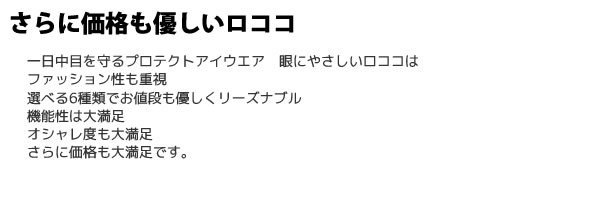 さらに価格も優しいロココ

一日中目を守るプロテクトアイウエア　眼にやさしいロココは
ファッション性も重視
選べる6種類でお値段も優しくリーズナブル
機能性は大満足
オシャレ度も大満足
さらに価格も大満足です。